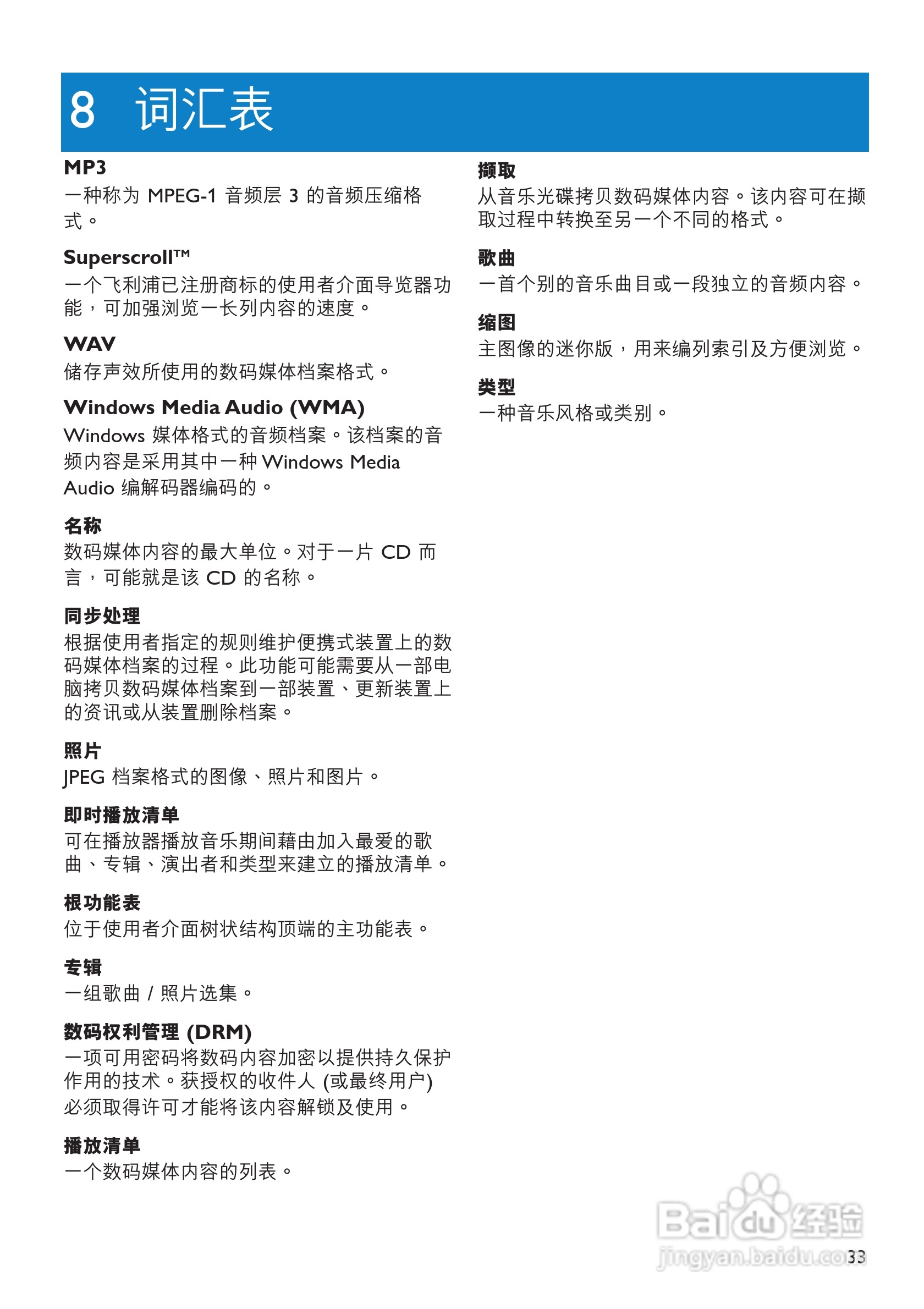 8 词汇表

MP3
一种称为 MPEG-1 音频层 3 的音频压缩格式。

Superscroll™
一个飞利浦已注册商标的使用者介面导览器功能，可加强浏览一长列内容的速度。

WAV
储存声效所使用的数码媒体档案格式。

Windows Media Audio (WMA)
Windows 媒体格式的音频档案。该档案的音频内容是采用其中一种 Windows Media Audio 编解码器编码的。

名称
数码媒体内容的最大单位。对于一片 CD 而言，可能就是该 CD 的名称。

同步处理
根据使用者指定的规则维护便携式装置上的数码媒体档案的过程。此功能可能需要从一部电脑拷贝数码媒体档案到一部装置、更新装置上的资讯或从装置删除档案。

照片
JPEG 档案格式的图像、照片和图片。

即时播放清单
可在播放器播放音乐期间藉由加入最爱的歌曲、专辑、演出者和类型来建立的播放清单。

根功能表
位于使用者介面树状结构顶端的主功能表。

专辑
一组歌曲 / 照片选集。

数码权利管理 (DRM)
一项可用密码将数码内容加密以提供持久保护作用的技术。获授权的收件人 (或最终用户) 必须取得许可才能将该内容解锁及使用。

播放清单
一个数码媒体内容的列表。

撷取
从音乐光碟拷贝数码媒体内容。该内容可在撷取过程中转换至另一个不同的格式。

歌曲
一首个别的音乐曲目或一段独立的音频内容。

缩图
主图像的迷你版，用来编列索引及方便浏览。

类型
一种音乐风格或类别。

Baidu 经验
jingyan.baidu.com

33